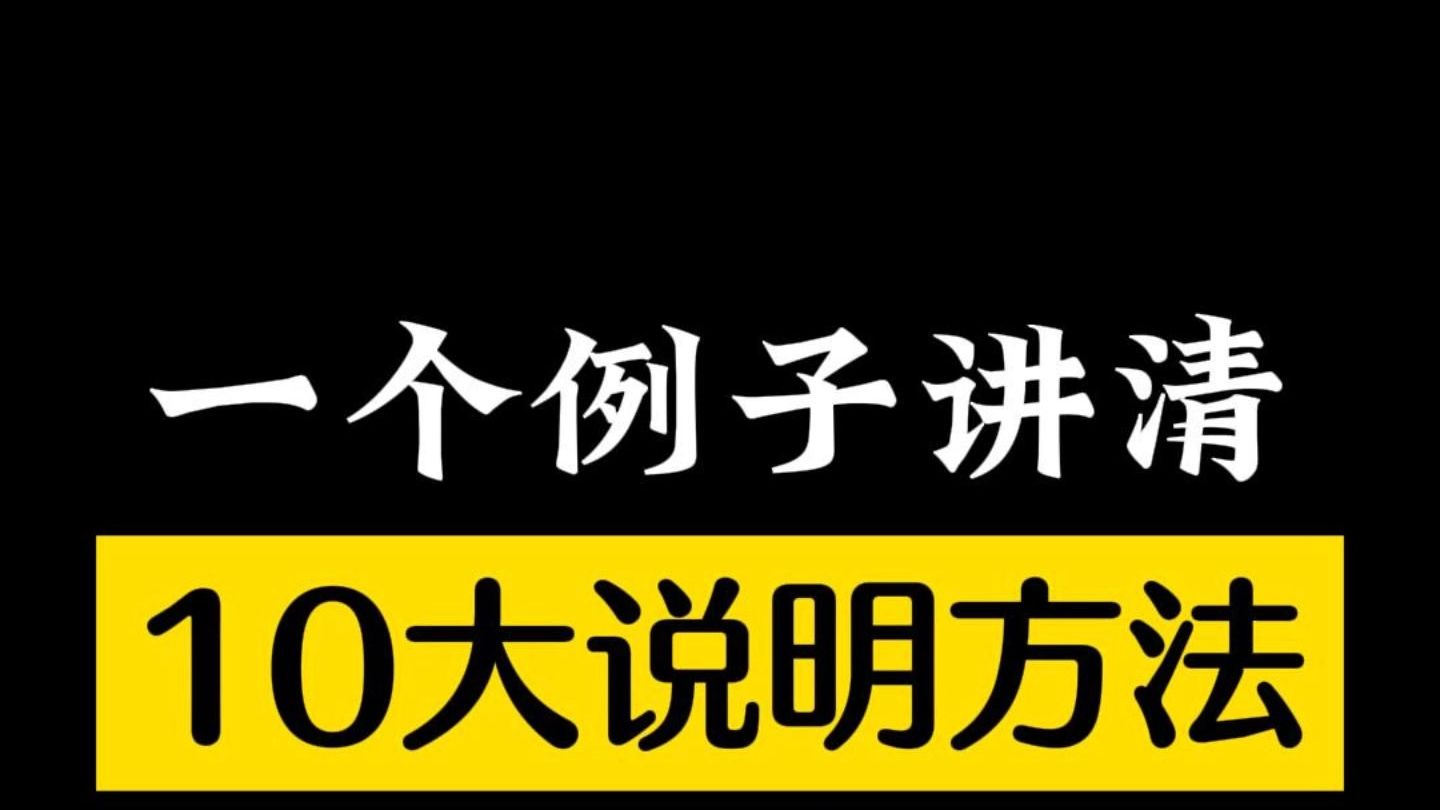 一个例子讲清

10大说明方法